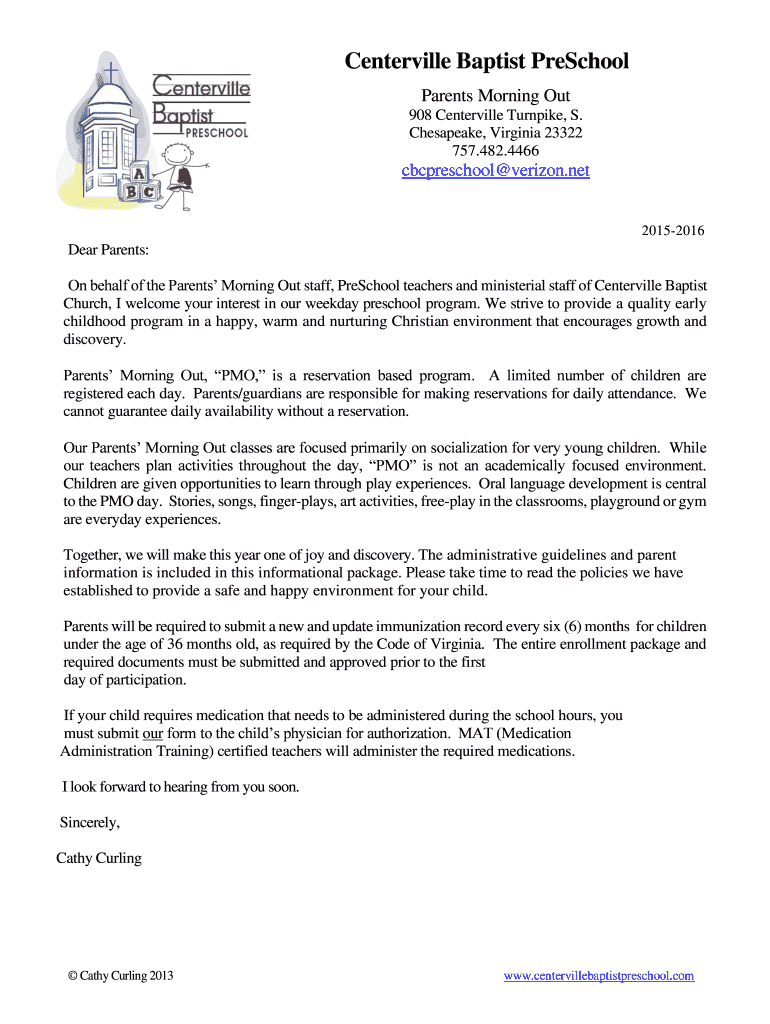 Centerville Baptist PRESCHOOL

A B C

Centerville Baptist PreSchool
Parents Morning Out
908 Centerville Turnpike, S.
Chesapeake, Virginia 23322
757.482.4466
cbcpreschool@verizon.net

2015-2016

Dear Parents:

On behalf of the Parents' Morning Out staff, PreSchool teachers and ministerial staff of Centerville Baptist Church, I welcome your interest in our weekday preschool program. We strive to provide a quality early childhood program in a happy, warm and nurturing Christian environment that encourages growth and discovery.

Parents' Morning Out, "PMO," is a reservation based program. A limited number of children are registered each day. Parents/guardians are responsible for making reservations for daily attendance. We cannot guarantee daily availability without a reservation.

Our Parents' Morning Out classes are focused primarily on socialization for very young children. While our teachers plan activities throughout the day, "PMO" is not an academically focused environment. Children are given opportunities to learn through play experiences. Oral language development is central to the PMO day. Stories, songs, finger-plays, art activities, free-play in the classrooms, playground or gym are everyday experiences.

Together, we will make this year one of joy and discovery. The administrative guidelines and parent information is included in this informational package. Please take time to read the policies we have established to provide a safe and happy environment for your child.

Parents will be required to submit a new and update immunization record every six (6) months for children under the age of 36 months old, as required by the Code of Virginia. The entire enrollment package and required documents must be submitted and approved prior to the first day of participation.

If your child requires medication that needs to be administered during the school hours, you must submit our form to the child's physician for authorization. MAT (Medication Administration Training) certified teachers will administer the required medications.

I look forward to hearing from you soon.

Sincerely,

Cathy Curling

© Cathy Curling 2013

www.centervillebaptistpreschool.com